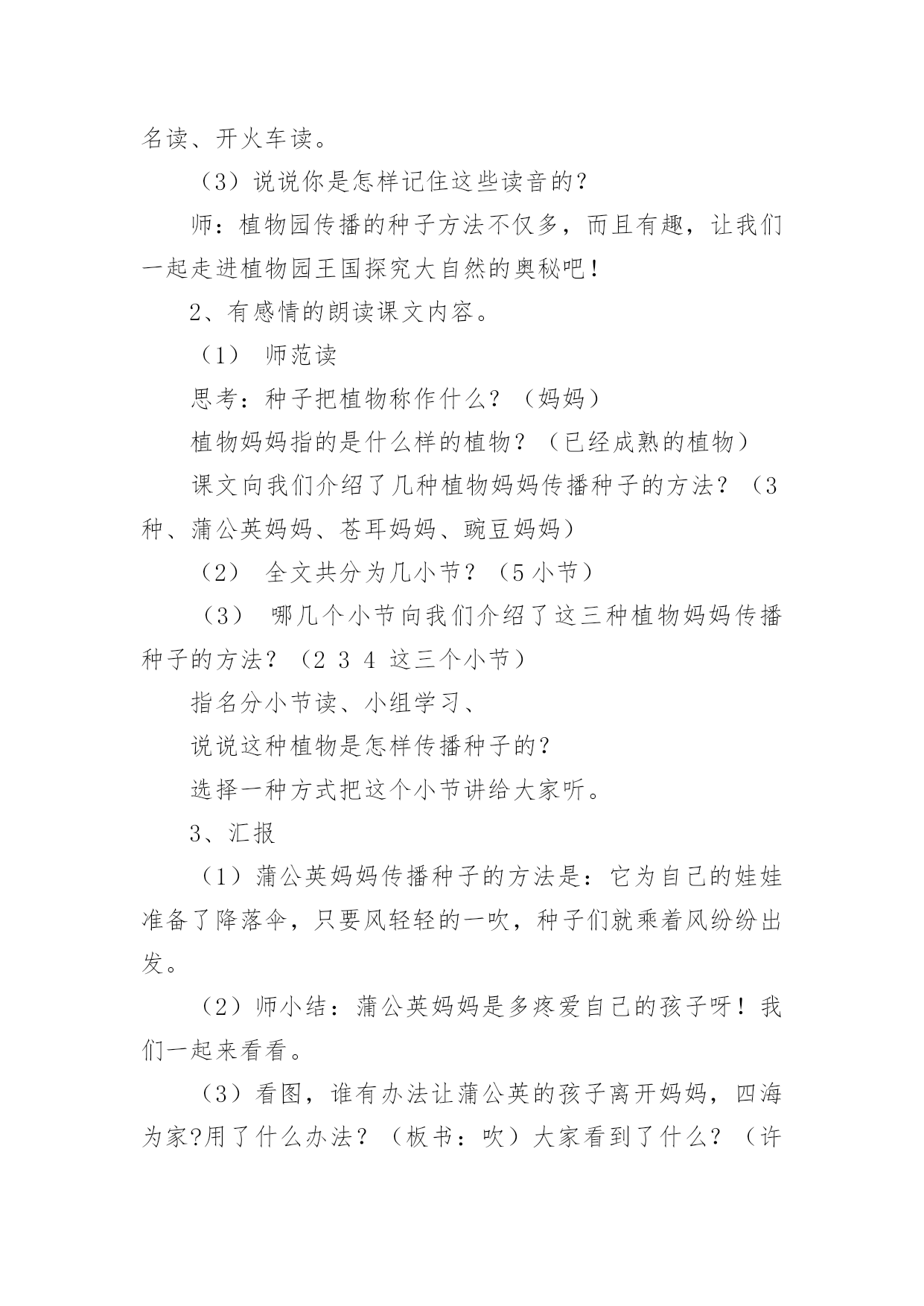 名读、开火车读。

（3）说说你是怎样记住这些读音的?

师：植物园传播的种子方法不仅多，而且有趣，让我们一起走进植物园王国探究大自然的奥秘吧！

2、有感情的朗读课文内容。

（1） 师范读

思考：种子把植物称作什么？（妈妈）

植物妈妈指的是什么样的植物？（已经成熟的植物）

课文向我们介绍了几种植物妈妈传播种子的方法？（3种、蒲公英妈妈、苍耳妈妈、豌豆妈妈）

（2） 全文共分为几小节？（5小节）

（3） 哪几个小节向我们介绍了这三种植物妈妈传播种子的方法？（2 3 4 这三个小节）

指名分小节读、小组学习、

说说这种植物是怎样传播种子的?

选择一种方式把这个小节讲给大家听。

3、汇报

（1）蒲公英妈妈传播种子的方法是：它为自己的娃娃准备了降落伞，只要风轻轻的一吹，种子们就乘着风纷纷出发。

（2）师小结：蒲公英妈妈是多疼爱自己的孩子呀！我们一起来看看。

（3）看图，谁有办法让蒲公英的孩子离开妈妈，四海为家?用了什么办法？（板书：吹）大家看到了什么？（许